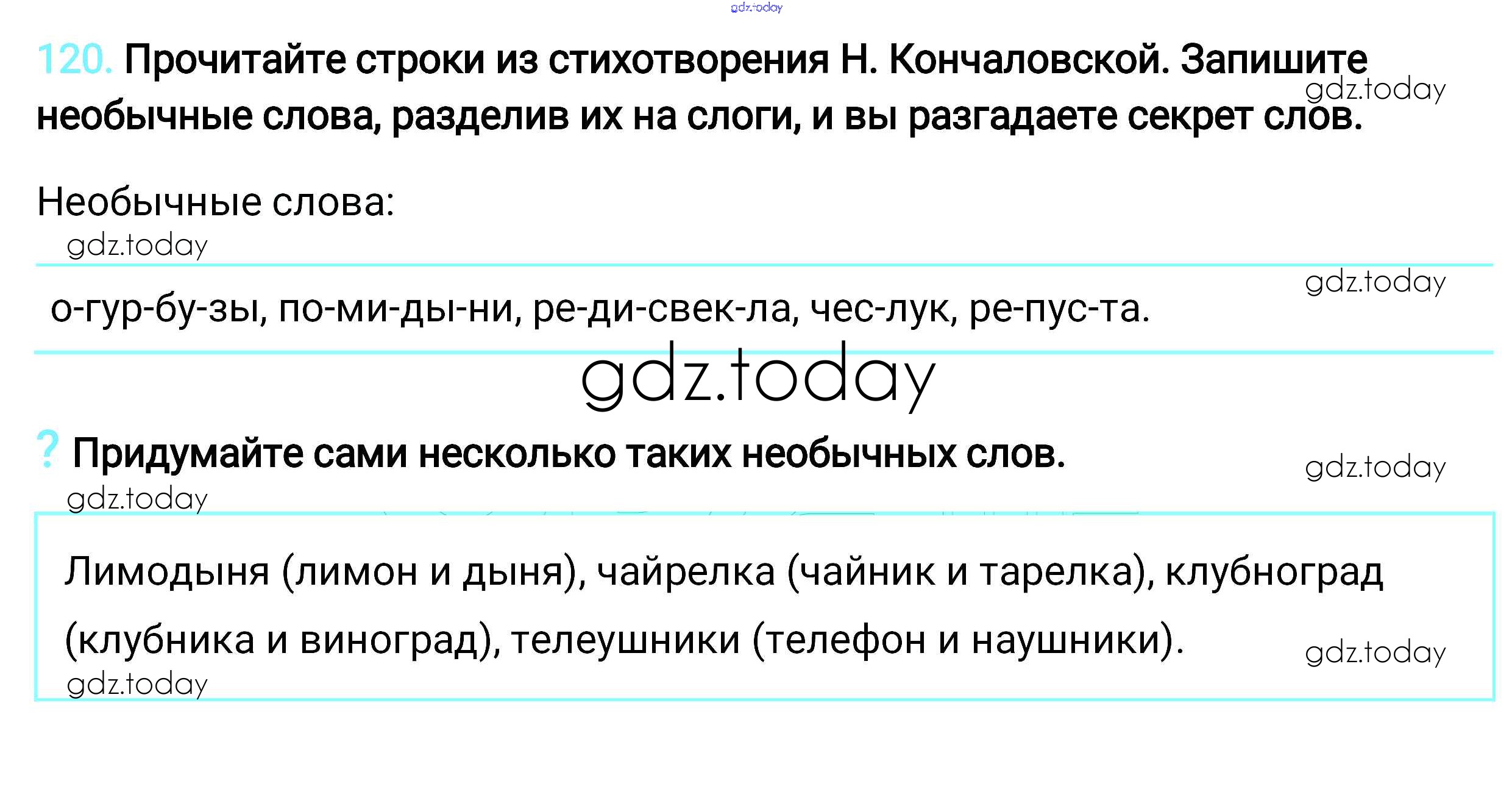 120. Прочитайте строки из стихотворения Н. Кончаловской. Запишите необычные слова, разделив их на слоги, и вы разгадаете секрет слов.

Необычные слова:

о-гур-бу-зы, по-ми-ды-ни, ре-ди-свек-ла, чес-лук, ре-пус-та.

? Придумайте сами несколько таких необычных слов.

Лимодыня (лимон и дыня), чайрелка (чайник и тарелка), клубноград (клубника и виноград), телеушники (телефон и наушники).

gdz.today